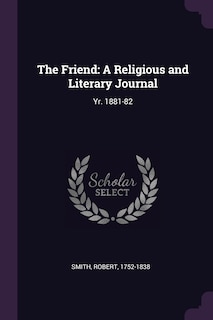 The Friend: A Religious and Literary Journal

Yr. 1881-82

Scholar SELECT

SMITH, ROBERT, 1752-1838